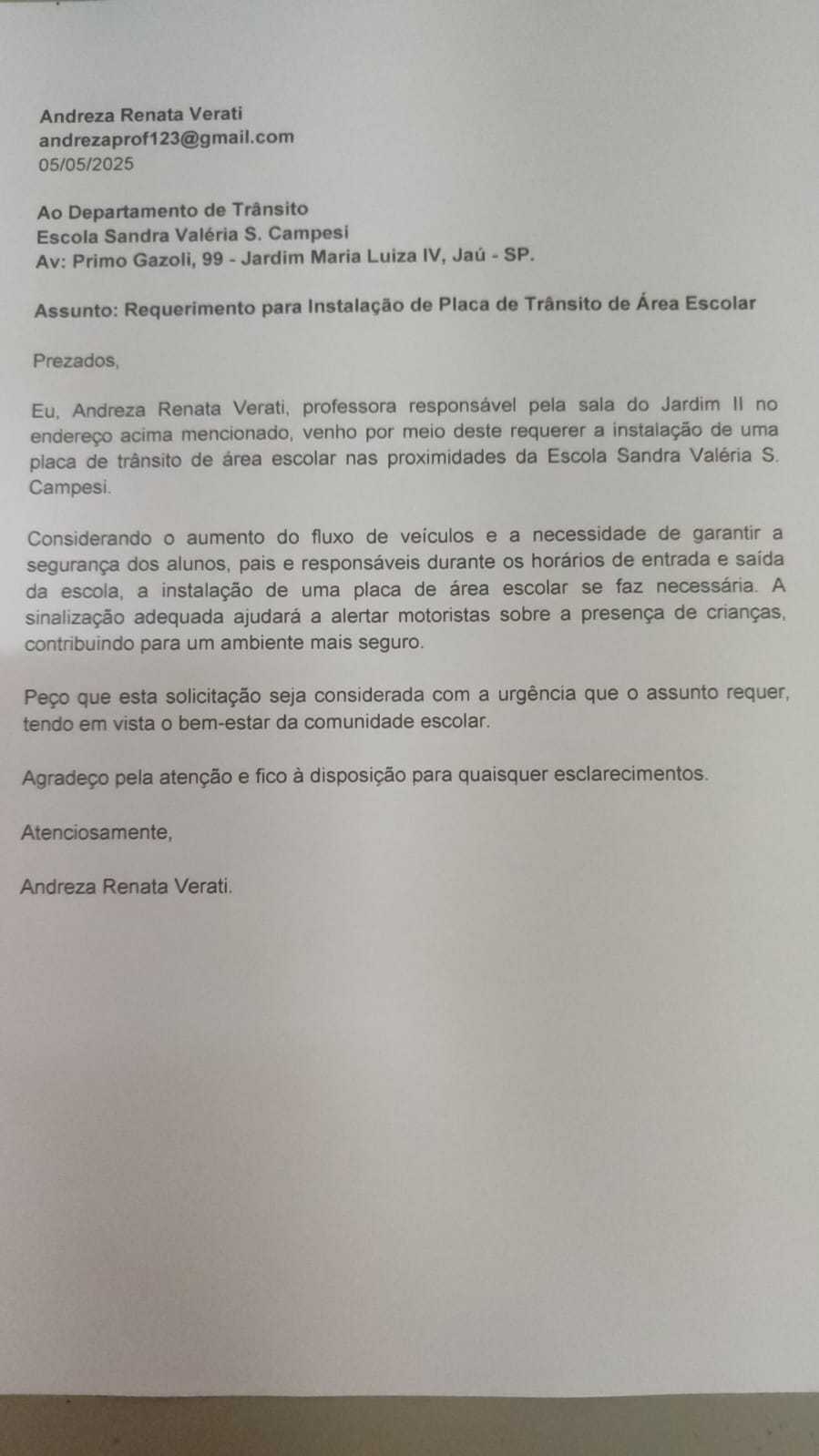 Andreza Renata Verati
andrezaprof123@gmail.com
05/05/2025

Ao Departamento de Trânsito
Escola Sandra Valéria S. Campesi
Av: Primo Gazoli, 99 - Jardim Maria Luiza IV, Jaú - SP.

Assunto: Requerimento para Instalação de Placa de Trânsito de Área Escolar

Prezados,

Eu, Andreza Renata Verati, professora responsável pela sala do Jardim II no endereço acima mencionado, venho por meio deste requerer a instalação de uma placa de trânsito de área escolar nas proximidades da Escola Sandra Valéria S. Campesi.

Considerando o aumento do fluxo de veículos e a necessidade de garantir a segurança dos alunos, pais e responsáveis durante os horários de entrada e saída da escola, a instalação de uma placa de área escolar se faz necessária. A sinalização adequada ajudará a alertar motoristas sobre a presença de crianças, contribuindo para um ambiente mais seguro.

Peço que esta solicitação seja considerada com a urgência que o assunto requer, tendo em vista o bem-estar da comunidade escolar.

Agradeço pela atenção e fico à disposição para quaisquer esclarecimentos.

Atenciosamente,

Andreza Renata Verati.